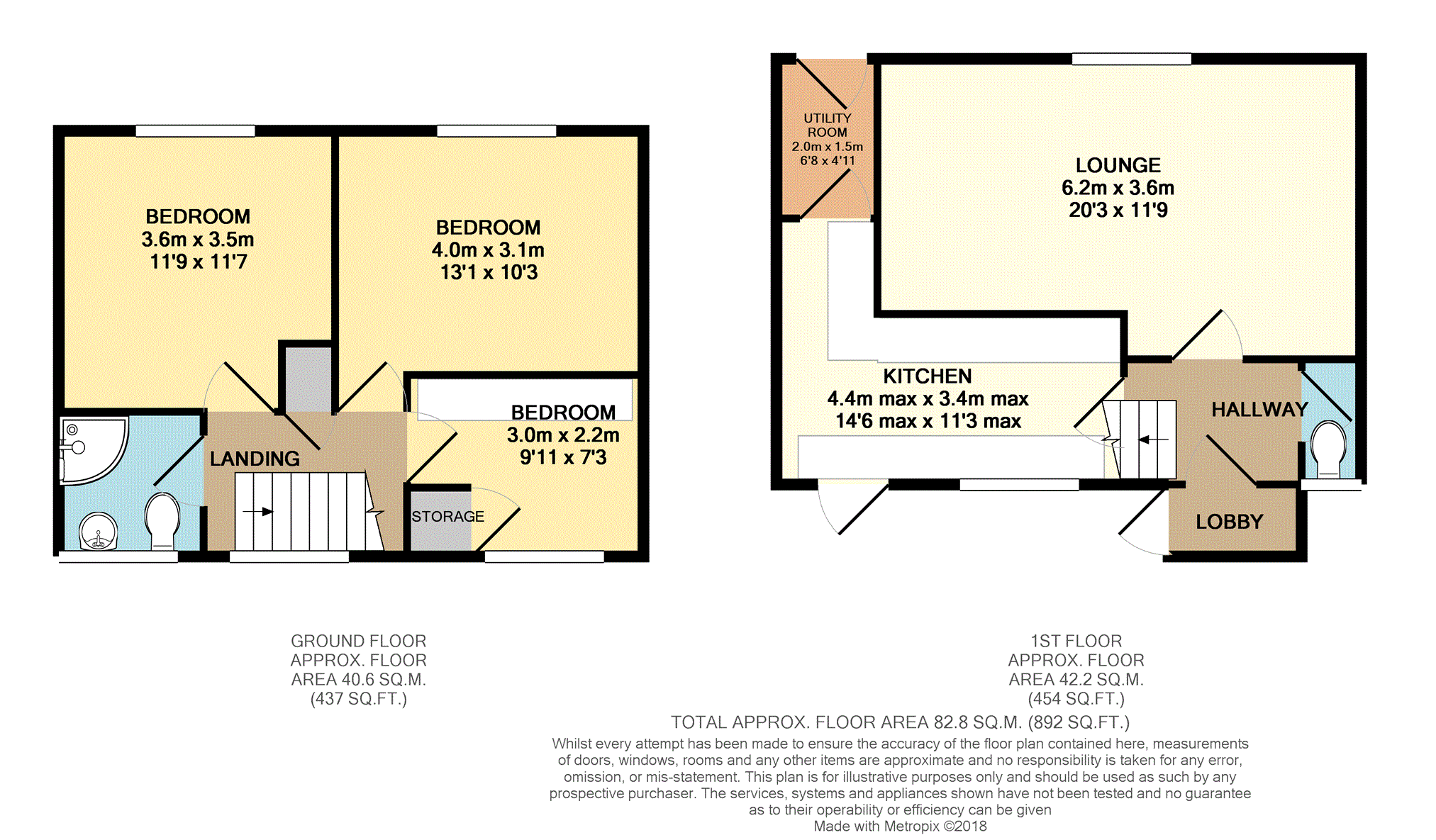 BEDROOM
3.6m x 3.5m
11'9 x 11'7

BEDROOM
4.0m x 3.1m
13'1 x 10'3

BEDROOM
3.0m x 2.2m
9'11 x 7'3

LANDING

STORAGE

UTILITY
ROOM
2.0m x 1.5m
6'8 x 4'11

LOUNGE
6.2m x 3.6m
20'3 x 11'9

KITCHEN
4.4m max x 3.4m max
14'6 max x 11'3 max

HALLWAY

LOBBY

GROUND FLOOR
APPROX. FLOOR
AREA 40.6 SQ.M.
(437 SQ.FT.)

1ST FLOOR
APPROX. FLOOR
AREA 42.2 SQ.M.
(454 SQ.FT.)

TOTAL APPROX. FLOOR AREA 82.8 SQ.M. (892 SQ.FT.)

Whilst every attempt has been made to ensure the accuracy of the floor plan contained here, measurements of doors, windows, rooms and any other items are approximate and no responsibility is taken for any error, omission, or mis-statement. This plan is for illustrative purposes only and should be used as such by any prospective purchaser. The services, systems and appliances shown have not been tested and no guarantee as to their operability or efficiency can be given
Made with Metropix ©2018